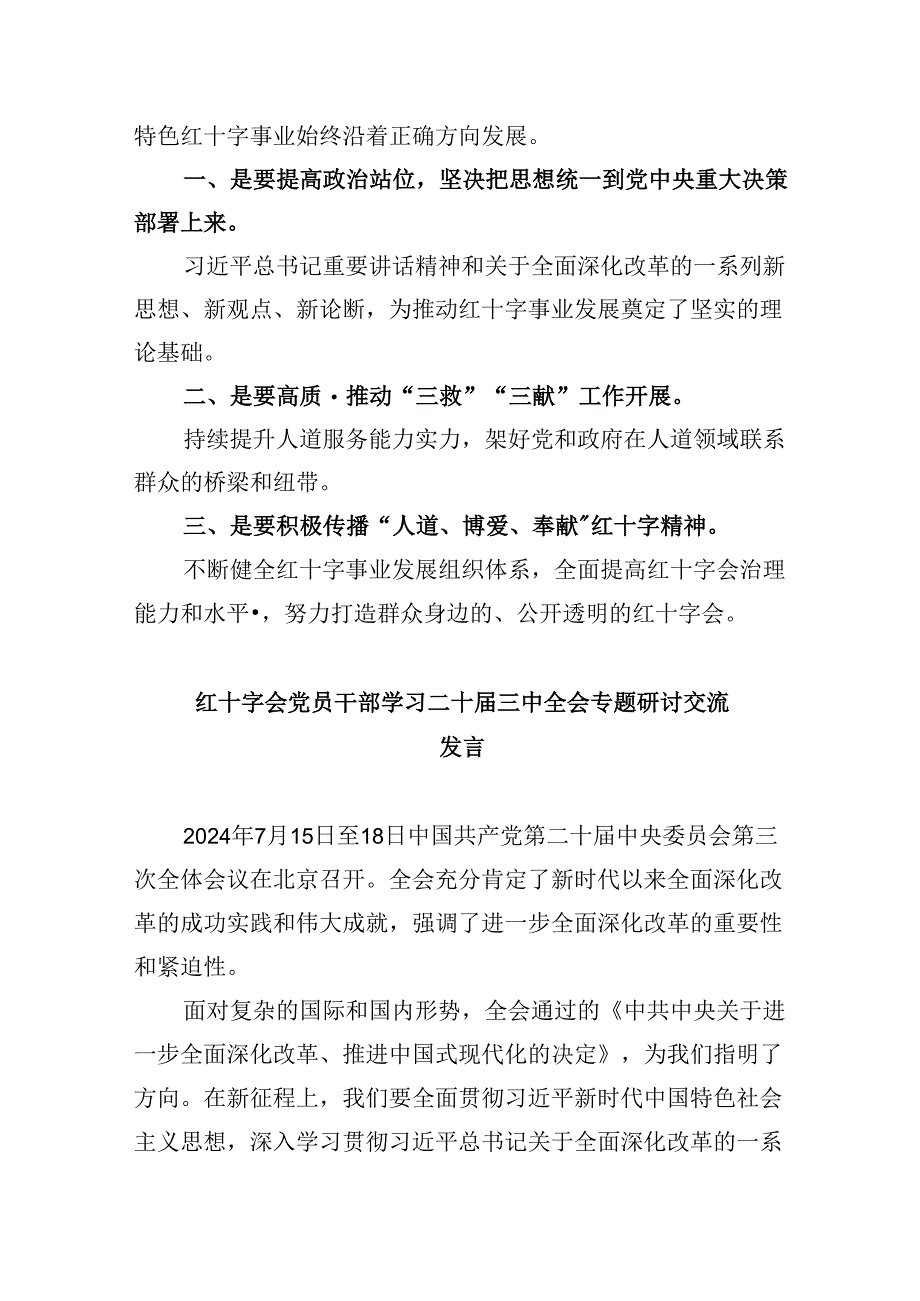 特色红十字事业始终沿着正确方向发展。

一、是要提高政治站位，坚决把思想统一到党中央重大决策部署上来。

习近平总书记重要讲话精神和关于全面深化改革的一系列新思想、新观点、新论断，为推动红十字事业发展奠定了坚实的理论基础。

二、是要高质·推动“三救”“三献”工作开展。

持续提升人道服务能力实力，架好党和政府在人道领域联系群众的桥梁和纽带。

三、是要积极传播“人道、博爱、奉献”红十字精神。

不断健全红十字事业发展组织体系，全面提高红十字会治理能力和水平•，努力打造群众身边的、公开透明的红十字会。

红十字会党员干部学习二十届三中全会专题研讨交流发言

2024年7月15日至18日中国共产党第二十届中央委员会第三次全体会议在北京召开。全会充分肯定了新时代以来全面深化改革的成功实践和伟大成就，强调了进一步全面深化改革的重要性和紧迫性。

面对复杂的国际和国内形势，全会通过的《中共中央关于进一步全面深化改革、推进中国式现代化的决定》，为我们指明了方向。在新征程上，我们要全面贯彻习近平新时代中国特色社会主义思想，深入学习贯彻习近平总书记关于全面深化改革的一系